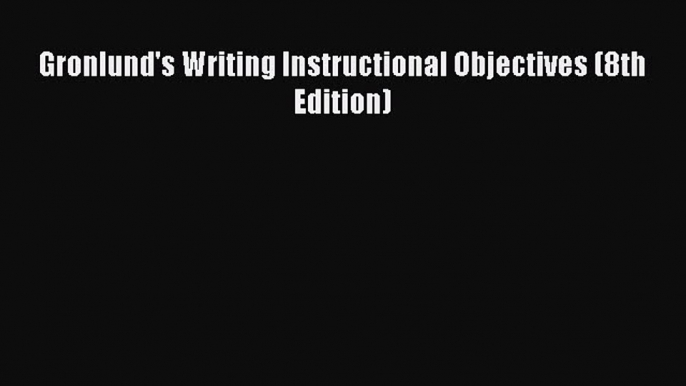 Gronlund's Writing Instructional Objectives (8th Edition)